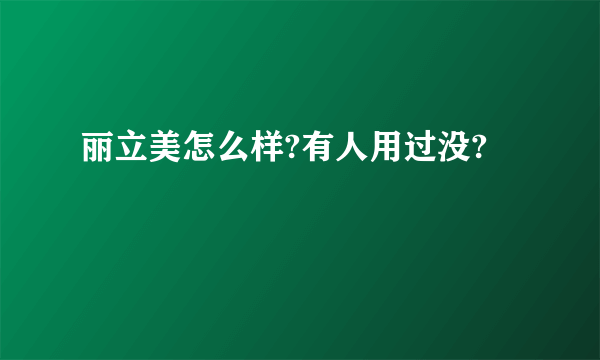 丽立美怎么样?有人用过没?